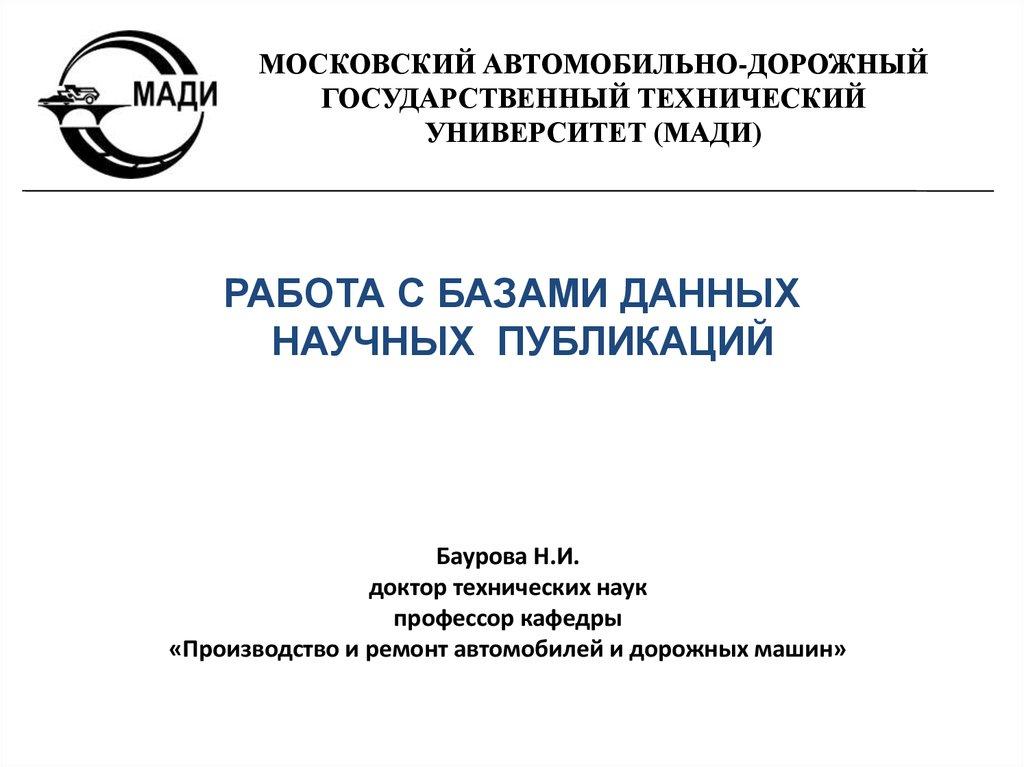 МАДИ

МОСКОВСКИЙ АВТОМОБИЛЬНО-ДОРОЖНЫЙ ГОСУДАРСТВЕННЫЙ ТЕХНИЧЕСКИЙ УНИВЕРСИТЕТ (МАДИ)

РАБОТА С БАЗАМИ ДАННЫХ НАУЧНЫХ ПУБЛИКАЦИЙ

Баурова Н.И.
доктор технических наук
профессор кафедры
«Производство и ремонт автомобилей и дорожных машин»